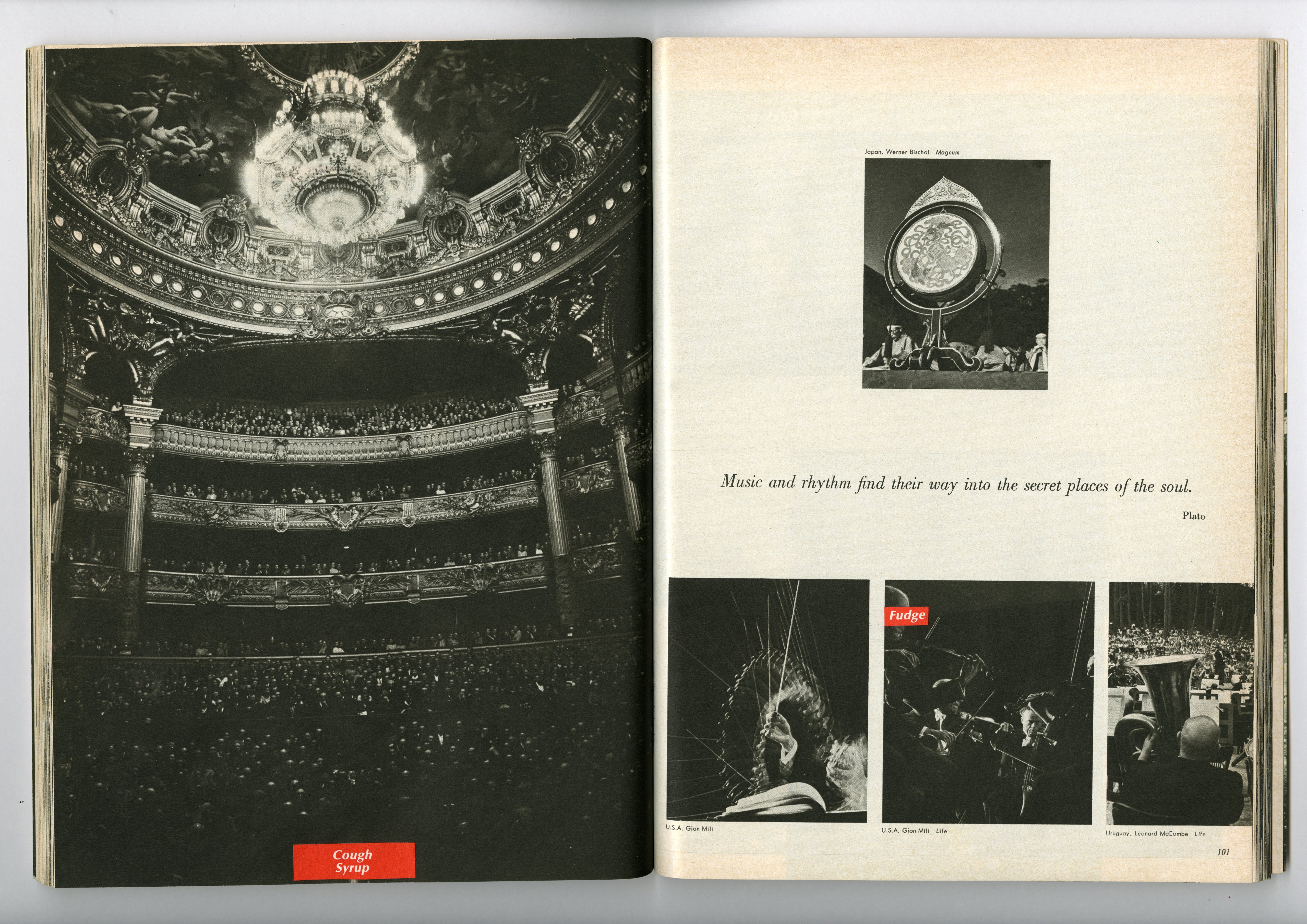 Cough Syrup

Japan. Werner Bischof Magnum

Music and rhythm find their way into the secret places of the soul.

Plato

Fudge

U.S.A. Gjon Mili

U.S.A. Gjon Mili Life

Uruguay. Leonard McCombe Life

101